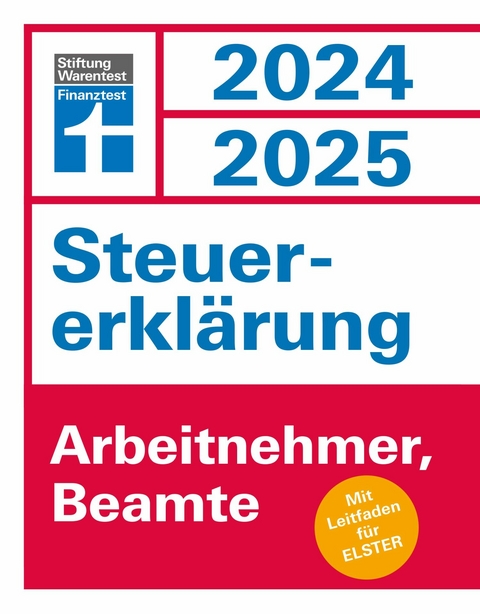 Stiftung Warentest
Finanztest

2024
2025

Steuererklärung

Arbeitnehmer, Beamte

Mit Leitfaden für ELSTER